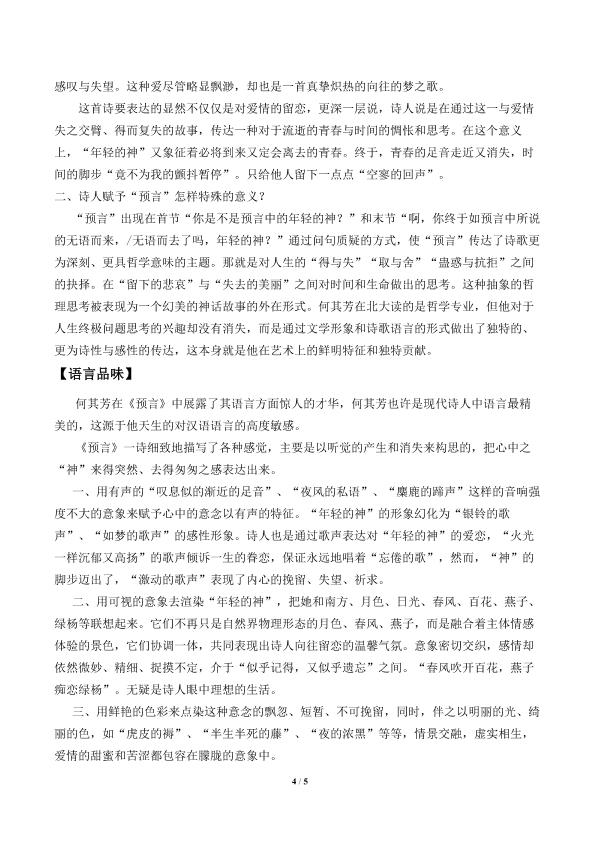 感叹与失望。这种爱尽管略显飘渺，却也是一首真挚炽热的向往的梦之歌。

这首诗要表达的显然不仅仅是对爱情的留恋，更深一层说，诗人说是在通过这一与爱情失之交臂、得而复失的故事，传达一种对于流逝的青春与时间的惆怅和思考。在这个意义上，“年轻的神”又象征着必将到来又定会离去的青春。终于，青春的足音走近又消失，时间的脚步“竟不为我的颤抖暂停”。只给他人留下一点点“空寥的回声”。

二、诗人赋予“预言”怎样特殊的意义？

“预言”出现在首节“你是不是预言中的年轻的神？”和末节“啊，你终于如预言中所说的无语而来，/无语而去了吗，年轻的神？”通过问句质疑的方式，使“预言”传达了诗歌更为深刻、更具哲学意味的主题。那就是对人生的“得与失”“取与舍”“蛊惑与抗拒”之间的抉择。在“留下的悲哀”与“失去的美丽”之间对时间和生命做出的思考。这种抽象的哲理思考被表现为一个幻美的神话故事的外在形式。何其芳在北大读的是哲学专业，但他对于人生终极问题思考的兴趣却没有消失，而是通过文学形象和诗歌语言的形式做出了独特的、更为诗性与感性的传达，这本身就是他在艺术上的鲜明特征和独特贡献。

【语言品味】

何其芳在《预言》中展露了其语言方面惊人的才华，何其芳也许是现代诗人中语言最精美的，这源于他天生的对汉语语言的高度敏感。

《预言》一诗细致地描写了各种感觉，主要是以听觉的产生和消失来构思的，把心中之“神”来得突然、去得匆匆之感表达出来。

一、用有声的“叹息似的渐近的足音”、“夜风的私语”、“麋鹿的蹄声”这样的音响强度不大的意象来赋予心中的意念以有声的特征。“年轻的神”的形象幻化为“银铃的歌声”、“如梦的歌声”的感性形象。诗人也是通过歌声表达对“年轻的神”的爱恋，“火光一样沉郁又高扬”的歌声倾诉一生的眷恋，保证永远地唱着“忘倦的歌”，然而，“神”的脚步迈出了，“激动的歌声”表现了内心的挽留、失望、祈求。

二、用可视的意象去渲染“年轻的神”，把她和南方、月色、日光、春风、百花、燕子、绿杨等联想起来。它们不再只是自然界物理形态的月色、春风、燕子，而是融合着主体情感体验的景色，它们协调一体，共同表现出诗人向往留恋的温馨气氛。意象密切交织，感情却依然微妙、精细、捉摸不定，介于“似乎记得，又似乎遗忘”之间。“春风吹开百花，燕子痴恋绿杨”。无疑是诗人眼中理想的生活。

三、用鲜艳的色彩来点染这种意念的飘忽、短暂、不可挽留，同时，伴之以明丽的光、绮丽的色，如“虎皮的褥”、“半生半死的藤”、“夜的浓黑”等等，情景交融，虚实相生，爱情的甜蜜和苦涩都包容在朦胧的意象中。

4 / 5